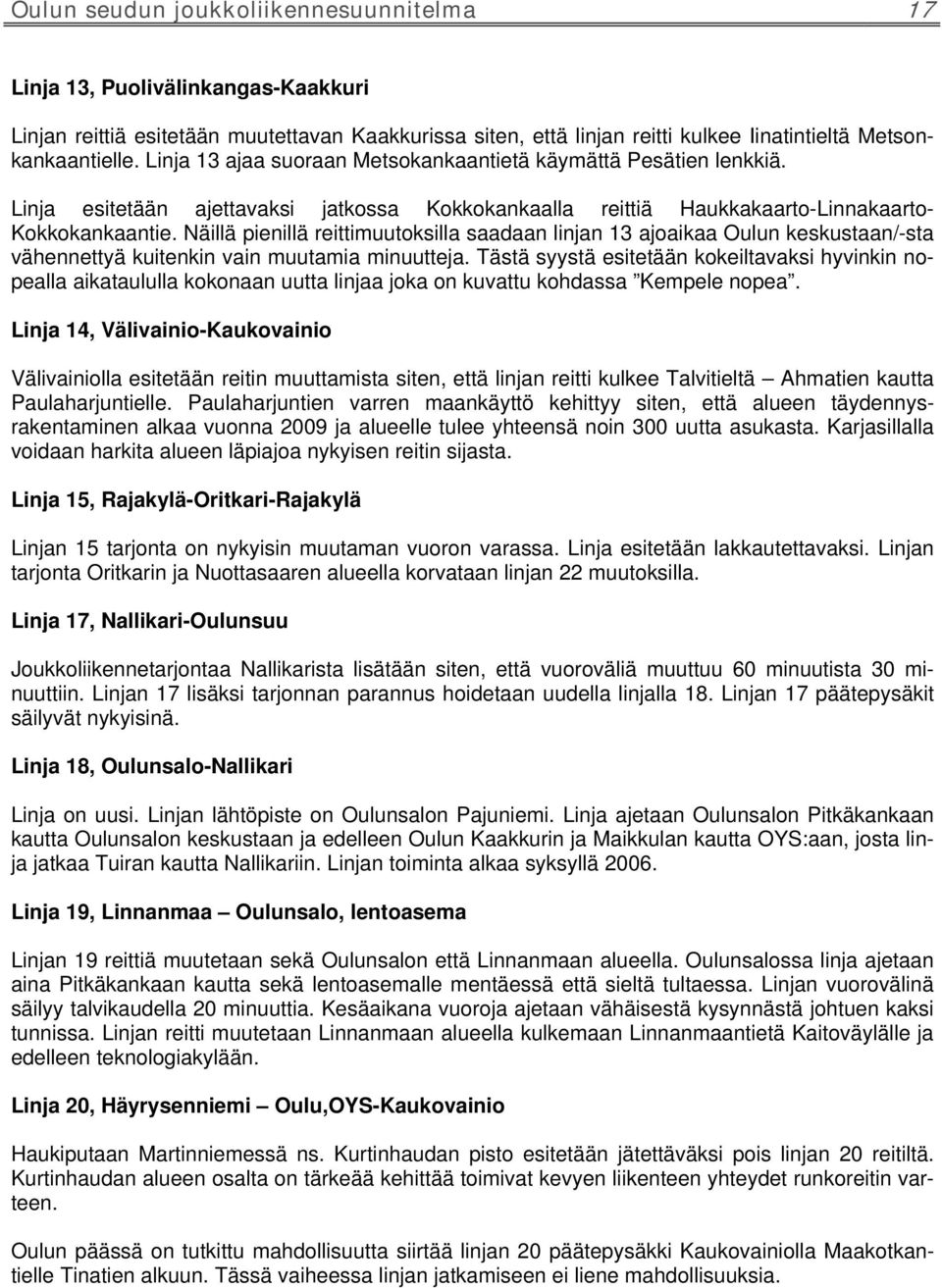 Oulun seudun joukkoliikennesuunnitelma 17

Linja 13, Puolivälinkangas-Kaakkuri

Linjan reittiä esitetään muutettavan Kaakkurissa siten, että linjan reitti kulkee Iinatintieltä Metsonkankaantielle. Linja 13 ajaa suoraan Metsokankaantietä käymättä Pesätien lenkkiä.

Linja esitetään ajettavaksi jatkossa Kokkokankaalla reittiä Haukkakaarto-Linnakaarto-Kokkokankaantie. Näillä pienillä reittimuutoksilla saadaan linjan 13 ajoaikaa Oulun keskustaan/-sta vähennettyä kuitenkin vain muutamia minuutteja. Tästä syystä esitetään kokeiltavaksi hyvinkin nopealla aikataululla kokonaan uutta linjaa joka on kuvattu kohdassa ”Kempele nopea”.

Linja 14, Välivainio-Kaukovainio

Välivainiolla esitetään reitin muuttamista siten, että linjan reitti kulkee Talvitieltä – Ahmatien kautta Paulaharjuntielle. Paulaharjuntien varren maankäyttö kehittyy siten, että alueen täydennysrakentaminen alkaa vuonna 2009 ja alueelle tulee yhteensä noin 300 uutta asukasta. Karjasillalla voidaan harkita alueen läpiajoa nykyisen reitin sijasta.

Linja 15, Rajakylä-Oritkari-Rajakylä

Linjan 15 tarjonta on nykyisin muutaman vuoron varassa. Linja esitetään lakkautettavaksi. Linjan tarjonta Oritkarin ja Nuottasaaren alueella korvataan linjan 22 muutoksilla.

Linja 17, Nallikari-Oulunsuu

Joukkoliikennetarjontaa Nallikarista lisätään siten, että vuoroväliä muuttuu 60 minuutista 30 minuuttiin. Linjan 17 lisäksi tarjonnan parannus hoidetaan uudella linjalla 18. Linjan 17 päätepysäkit säilyvät nykyisinä.

Linja 18, Oulunsalo-Nallikari

Linja on uusi. Linjan lähtöpiste on Oulunsalon Pajuniemi. Linja ajetaan Oulunsalon Pitkäkankaan kautta Oulunsalon keskustaan ja edelleen Oulun Kaakkurin ja Maikkulan kautta OYS:aan, josta linja jatkaa Tuiran kautta Nallikariin. Linjan toiminta alkaa syksyllä 2006.

Linja 19, Linnanmaa – Oulunsalo, lentoasema

Linjan 19 reittiä muutetaan sekä Oulunsalon että Linnanmaan alueella. Oulunsalossa linja ajetaan aina Pitkäkankaan kautta sekä lentoasemalle mentäessä että sieltä tultaessa. Linjan vuorovälinä säilyy talvikaudella 20 minuuttia. Kesäaikana vuoroja ajetaan vähäisestä kysynnästä johtuen kaksi tunnissa. Linjan reitti muutetaan Linnanmaan alueella kulkemaan Linnanmaantietä Kaitoväylälle ja edelleen teknologiakylään.

Linja 20, Häyrysenniemi – Oulu,OYS-Kaukovainio

Haukiputaan Martinniemessä ns. Kurtinhaudan pisto esitetään jätettäväksi pois linjan 20 reitiltä. Kurtinhaudan alueen osalta on tärkeää kehittää toimivat kevyen liikenteen yhteydet runkoreitin varteen.

Oulun päässä on tutkittu mahdollisuutta siirtää linjan 20 päätepysäkki Kaukovainiolla Maakotkantielle Tinatien alkuun. Tässä vaiheessa linjan jatkamiseen ei liene mahdollisuuksia.